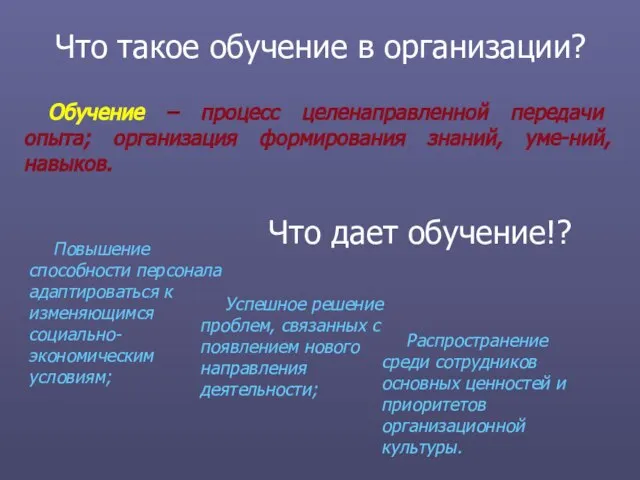 Что такое обучение в организации?

Обучение – процесс целенаправленной передачи опыта; организация формирования знаний, уме-ний, навыков.

Что дает обучение!?

Повышение способности персонала адаптироваться к изменяющимся социально-экономическим условиям;

Успешное решение проблем, связанных с появлением нового направления деятельности;

Распространение среди сотрудников основных ценностей и приоритетов организационной культуры.